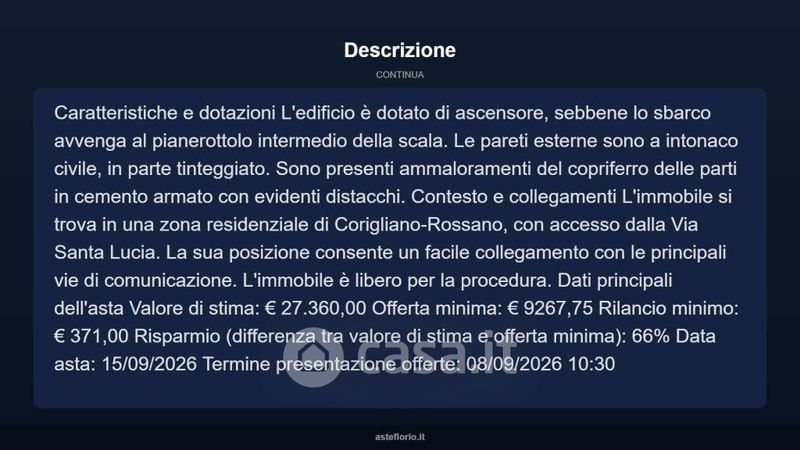 Descrizione

CONTINUA

Caratteristiche e dotazioni L'edificio è dotato di ascensore, sebbene lo sbarco avvenga al pianerottolo intermedio della scala. Le pareti esterne sono a intonaco civile, in parte tinteggiato. Sono presenti ammaloramenti del copriferro delle parti in cemento armato con evidenti distacchi. Contesto e collegamenti L'immobile si trova in una zona residenziale di Corigliano-Rossano, con accesso dalla Via Santa Lucia. La sua posizione consente un facile collegamento con le principali vie di comunicazione. L'immobile è libero per la procedura. Dati principali dell'asta Valore di stima: € 27.360,00 Offerta minima: € 9267,75 Rilancio minimo: € 371,00 Risparmio (differenza tra valore di stima e offerta minima): 66% Data asta: 15/09/2026 Termine presentazione offerte: 08/09/2026 10:30

casa.it

asteflorio.it